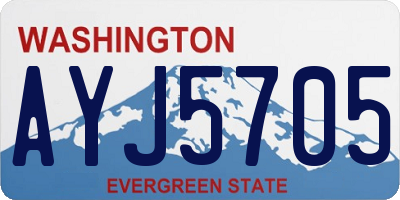 WASHINGTON

AYJ5705

EVERGREEN STATE